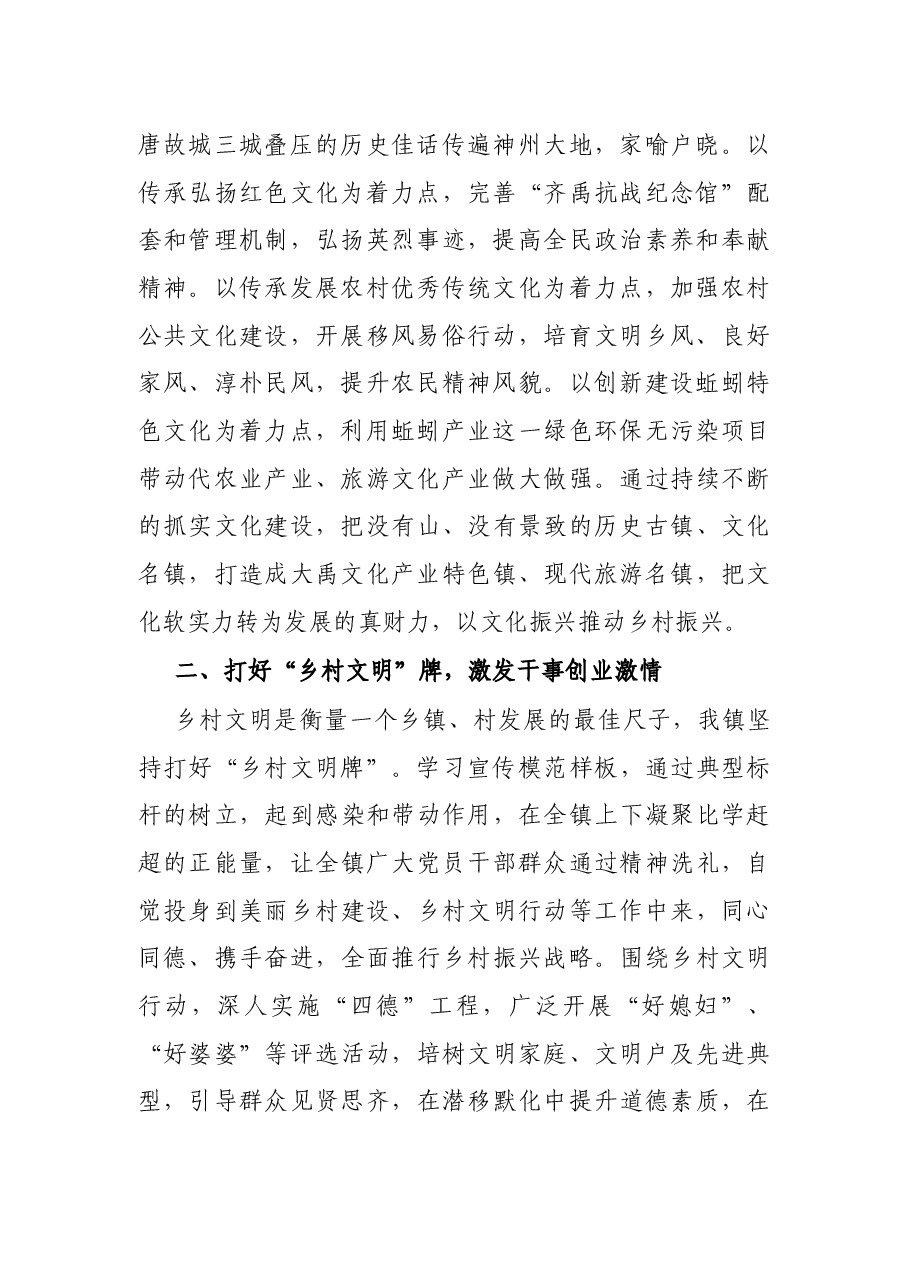 唐故城三城叠压的历史佳话传遍神州大地，家喻户晓。以传承弘扬红色文化为着力点，完善“齐禹抗战纪念馆”配套和管理机制，弘扬英烈事迹，提高全民政治素养和奉献精神。以传承发展农村优秀传统文化为着力点，加强农村公共文化建设，开展移风易俗行动，培育文明乡风、良好家风、淳朴民风，提升农民精神风貌。以创新建设蚯蚓特色文化为着力点，利用蚯蚓产业这一绿色环保无污染项目带动代农业产业、旅游文化产业做大做强。通过持续不断的抓实文化建设，把没有山、没有景致的历史古镇、文化名镇，打造成大禹文化产业特色镇、现代旅游名镇，把文化软实力转为发展的真财力，以文化振兴推动乡村振兴。

二、打好“乡村文明”牌，激发干事创业激情

乡村文明是衡量一个乡镇、村发展的最佳尺子，我镇坚持打好“乡村文明牌”。学习宣传模范样板，通过典型标杆的树立，起到感染和带动作用，在全镇上下凝聚比学赶超的正能量，让全镇广大党员干部群众通过精神洗礼，自觉投身到美丽乡村建设、乡村文明行动等工作中来，同心同德、携手奋进，全面推行乡村振兴战略。围绕乡村文明行动，深人实施“四德”工程，广泛开展“好媳妇”、“好婆婆”等评选活动，培树文明家庭、文明户及先进典型，引导群众见贤思齐，在潜移默化中提升道德素质，在